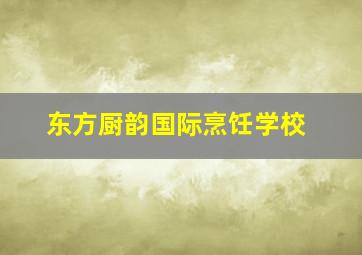 东方厨韵国际烹饪学校